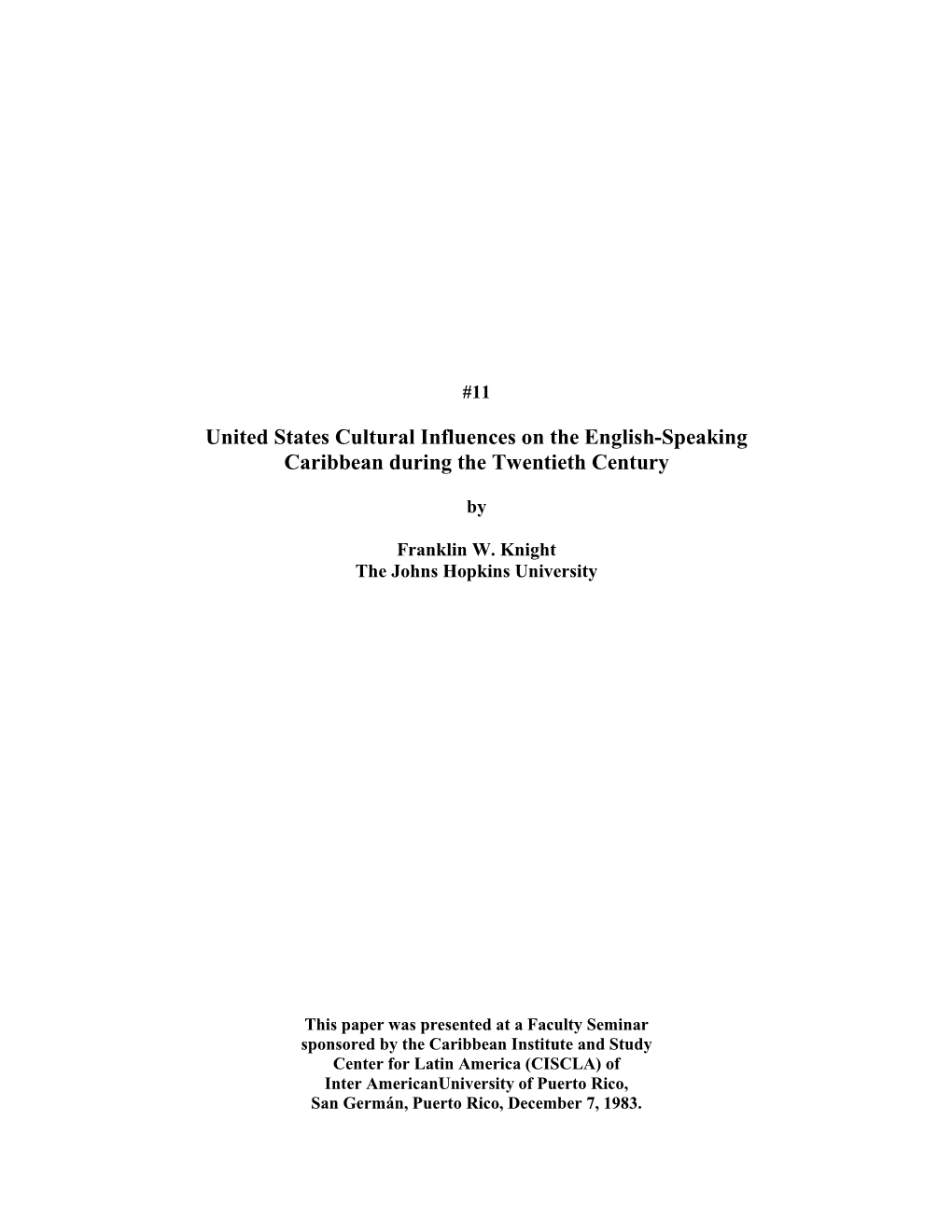 #11

United States Cultural Influences on the English-Speaking Caribbean during the Twentieth Century

by

Franklin W. Knight
The Johns Hopkins University

This paper was presented at a Faculty Seminar sponsored by the Caribbean Institute and Study Center for Latin America (CISCLA) of Inter AmericanUniversity of Puerto Rico, San Germán, Puerto Rico, December 7, 1983.